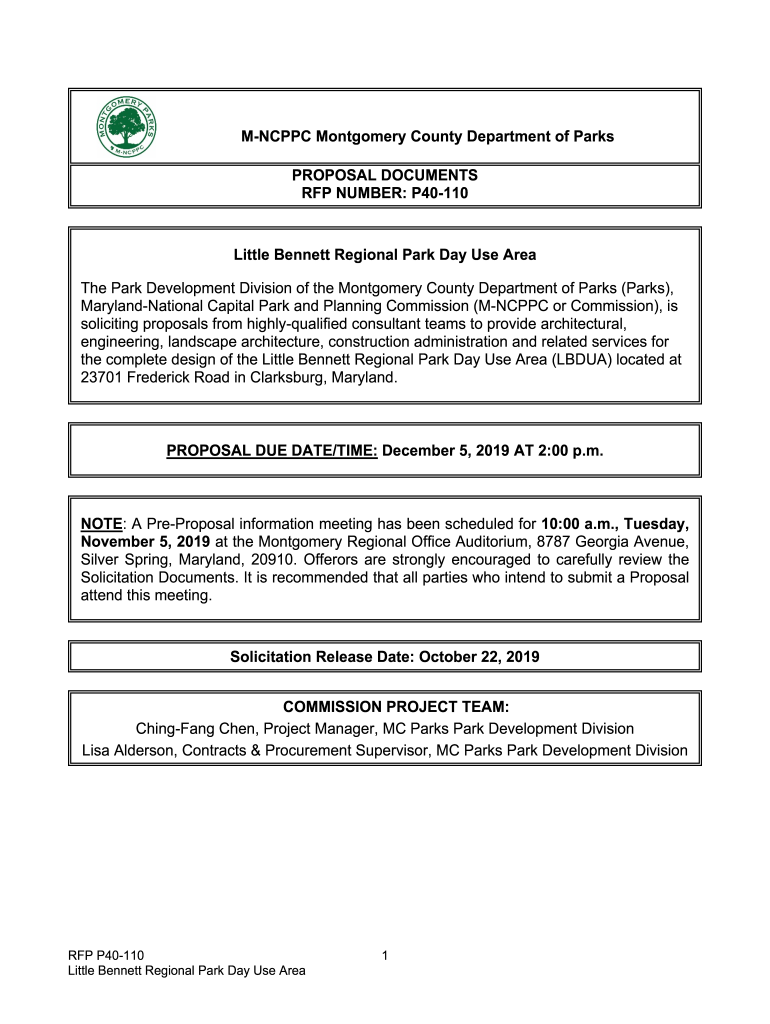 MONTGOMERY PARKS
M-NCPPC

M-NCPPC Montgomery County Department of Parks

PROPOSAL DOCUMENTS
RFP NUMBER: P40-110

Little Bennett Regional Park Day Use Area

The Park Development Division of the Montgomery County Department of Parks (Parks), Maryland-National Capital Park and Planning Commission (M-NCPPC or Commission), is soliciting proposals from highly-qualified consultant teams to provide architectural, engineering, landscape architecture, construction administration and related services for the complete design of the Little Bennett Regional Park Day Use Area (LBDUA) located at 23701 Frederick Road in Clarksburg, Maryland.

PROPOSAL DUE DATE/TIME: December 5, 2019 AT 2:00 p.m.

NOTE: A Pre-Proposal information meeting has been scheduled for 10:00 a.m., Tuesday, November 5, 2019 at the Montgomery Regional Office Auditorium, 8787 Georgia Avenue, Silver Spring, Maryland, 20910. Offerors are strongly encouraged to carefully review the Solicitation Documents. It is recommended that all parties who intend to submit a Proposal attend this meeting.

Solicitation Release Date: October 22, 2019

COMMISSION PROJECT TEAM:
Ching-Fang Chen, Project Manager, MC Parks Park Development Division
Lisa Alderson, Contracts & Procurement Supervisor, MC Parks Park Development Division

RFP P40-110
Little Bennett Regional Park Day Use Area

1